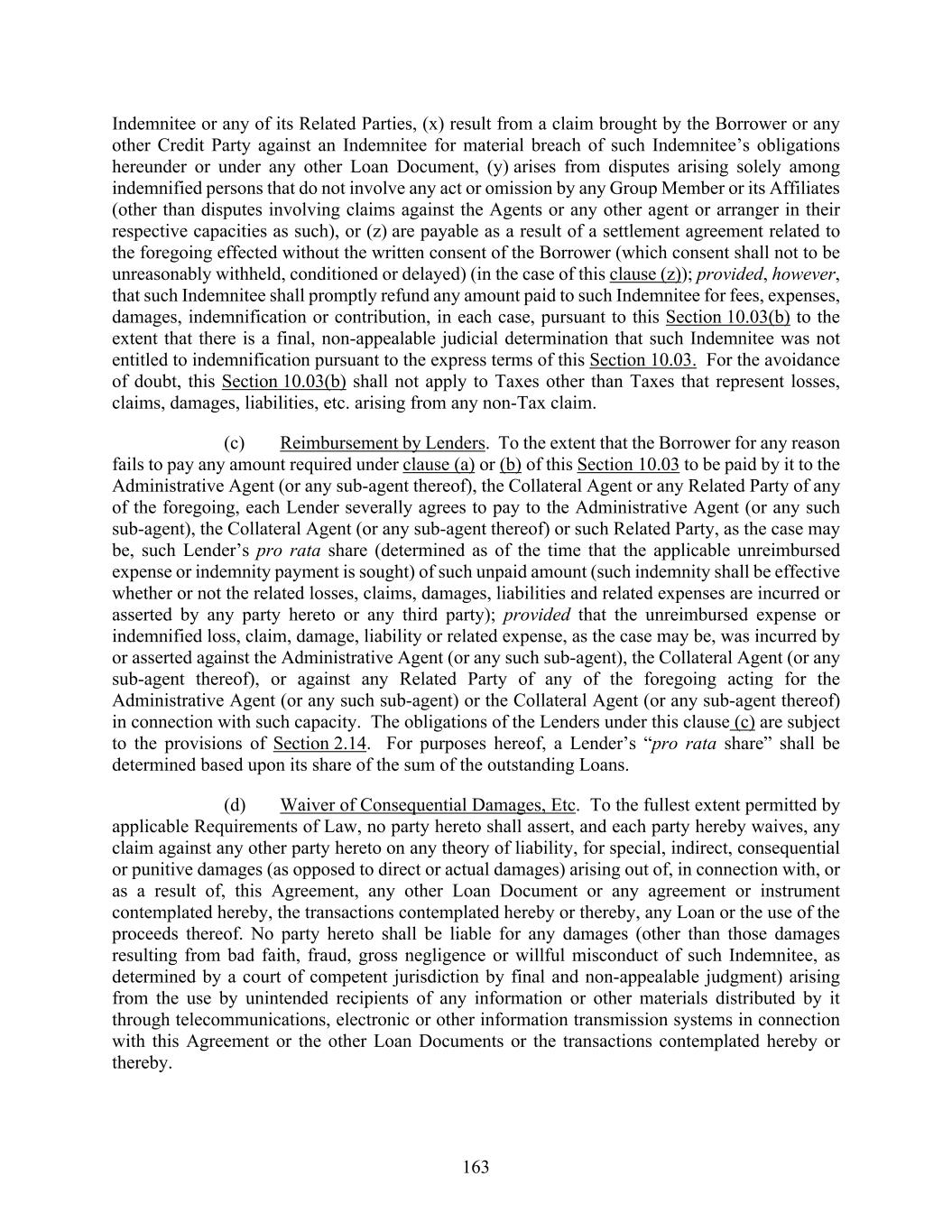 Indemnitee or any of its Related Parties, (x) result from a claim brought by the Borrower or any other Credit Party against an Indemnitee for material breach of such Indemnitee's obligations hereunder or under any other Loan Document, (y) arises from disputes arising solely among indemnified persons that do not involve any act or omission by any Group Member or its Affiliates (other than disputes involving claims against the Agents or any other agent or arranger in their respective capacities as such), or (z) are payable as a result of a settlement agreement related to the foregoing effected without the written consent of the Borrower (which consent shall not to be unreasonably withheld, conditioned or delayed) (in the case of this clause (z)); provided, however, that such Indemnitee shall promptly refund any amount paid to such Indemnitee for fees, expenses, damages, indemnification or contribution, in each case, pursuant to this Section 10.03(b) to the extent that there is a final, non-appealable judicial determination that such Indemnitee was not entitled to indemnification pursuant to the express terms of this Section 10.03. For the avoidance of doubt, this Section 10.03(b) shall not apply to Taxes other than Taxes that represent losses, claims, damages, liabilities, etc. arising from any non-Tax claim.

(c) Reimbursement by Lenders. To the extent that the Borrower for any reason fails to pay any amount required under clause (a) or (b) of this Section 10.03 to be paid by it to the Administrative Agent (or any sub-agent thereof), the Collateral Agent or any Related Party of any of the foregoing, each Lender severally agrees to pay to the Administrative Agent (or any such sub-agent), the Collateral Agent (or any sub-agent thereof) or such Related Party, as the case may be, such Lender's pro rata share (determined as of the time that the applicable unreimbursed expense or indemnity payment is sought) of such unpaid amount (such indemnity shall be effective whether or not the related losses, claims, damages, liabilities and related expenses are incurred or asserted by any party hereto or any third party); provided that the unreimbursed expense or indemnified loss, claim, damage, liability or related expense, as the case may be, was incurred by or asserted against the Administrative Agent (or any such sub-agent), the Collateral Agent (or any sub-agent thereof), or against any Related Party of any of the foregoing acting for the Administrative Agent (or any such sub-agent) or the Collateral Agent (or any sub-agent thereof) in connection with such capacity. The obligations of the Lenders under this clause (c) are subject to the provisions of Section 2.14. For purposes hereof, a Lender's "pro rata share" shall be determined based upon its share of the sum of the outstanding Loans.

(d) Waiver of Consequential Damages, Etc. To the fullest extent permitted by applicable Requirements of Law, no party hereto shall assert, and each party hereby waives, any claim against any other party hereto on any theory of liability, for special, indirect, consequential or punitive damages (as opposed to direct or actual damages) arising out of, in connection with, or as a result of, this Agreement, any other Loan Document or any agreement or instrument contemplated hereby, the transactions contemplated hereby or thereby, any Loan or the use of the proceeds thereof. No party hereto shall be liable for any damages (other than those damages resulting from bad faith, fraud, gross negligence or willful misconduct of such Indemnitee, as determined by a court of competent jurisdiction by final and non-appealable judgment) arising from the use by unintended recipients of any information or other materials distributed by it through telecommunications, electronic or other information transmission systems in connection with this Agreement or the other Loan Documents or the transactions contemplated hereby or thereby.

163